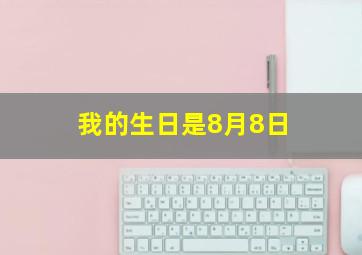 我的生日是8月8日